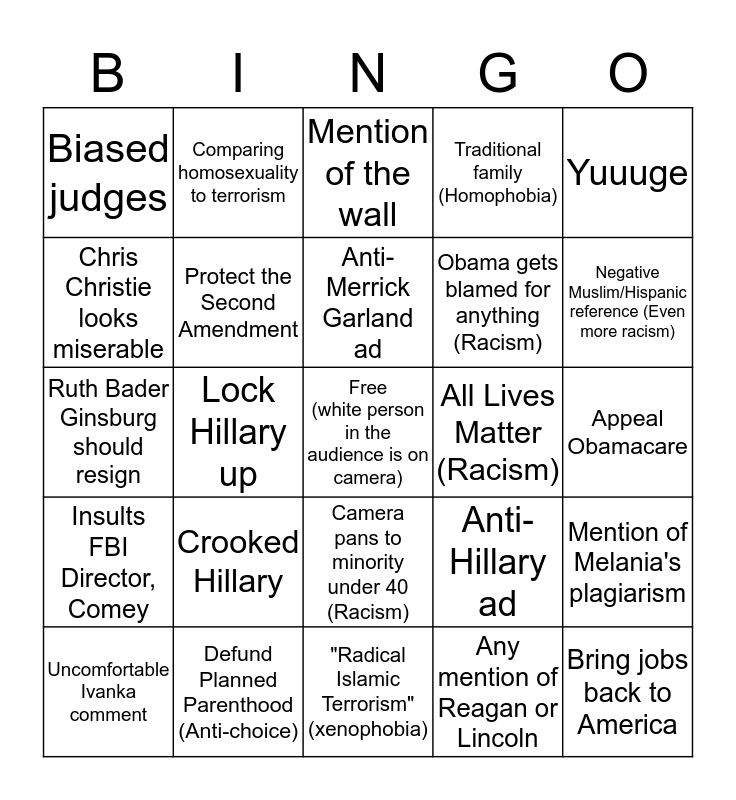 | B | I | N | G | O |
|---|---|---|---|---|
| Biased judges | Comparing homosexuality to terrorism | Mention of the wall | Traditional family (Homophobia) | Yuuuge |
| Chris Christie looks miserable | Protect the Second Amendment | Anti-Merrick Garland ad | Obama gets blamed for anything (Racism) | Negative Muslim/Hispanic reference (Even more racism) |
| Ruth Bader Ginsburg should resign | Lock Hillary up | Free (white person in the audience is on camera) | All Lives Matter (Racism) | Appeal Obamacare |
| Insults FBI Director, Comey | Crooked Hillary | Camera pans to minority under 40 (Racism) | Anti-Hillary ad | Mention of Melania's plagiarism |
| Uncomfortable Ivanka comment | Defund Planned Parenthood (Anti-choice) | "Radical Islamic Terrorism" (xenophobia) | Any mention of Reagan or Lincoln | Bring jobs back to America |